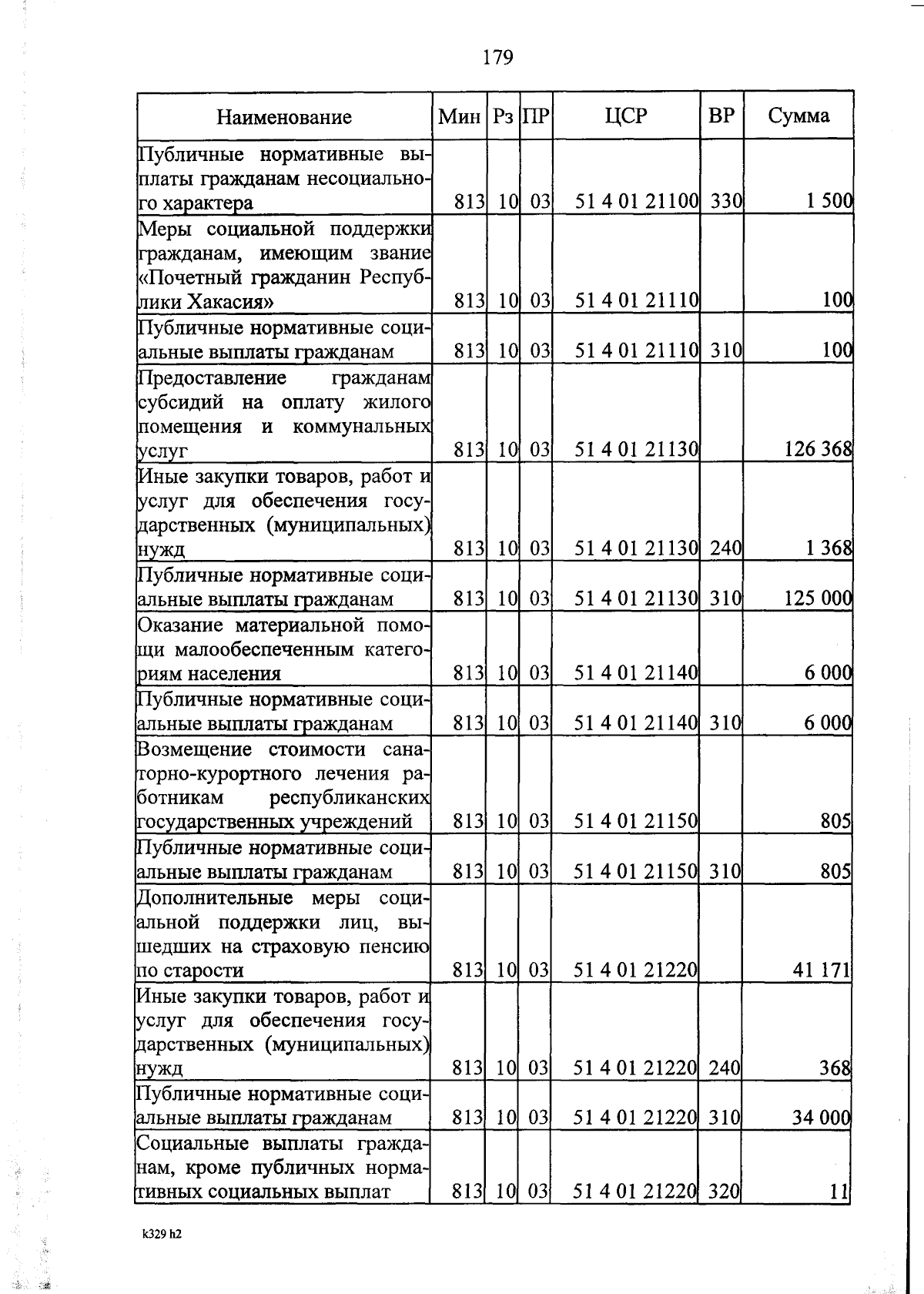 179

| Наименование | Мин | Рз | ПР | ЦСР | ВР | Сумма |
|---|---|---|---|---|---|---|
| Публичные нормативные выплаты гражданам несоциального характера | 813 | 10 | 03 | 51 4 01 21100 | 330 | 1 500 |
| Меры социальной поддержки гражданам, имеющим звание «Почетный гражданин Республики Хакасия» | 813 | 10 | 03 | 51 4 01 21110 | | 100 |
| Публичные нормативные социальные выплаты гражданам | 813 | 10 | 03 | 51 4 01 21110 | 310 | 100 |
| Предоставление гражданам субсидий на оплату жилого помещения и коммунальных услуг | 813 | 10 | 03 | 51 4 01 21130 | | 126 368 |
| Иные закупки товаров, работ и услуг для обеспечения государственных (муниципальных) нужд | 813 | 10 | 03 | 51 4 01 21130 | 240 | 1 368 |
| Публичные нормативные социальные выплаты гражданам | 813 | 10 | 03 | 51 4 01 21130 | 310 | 125 000 |
| Оказание материальной помощи малообеспеченным категориям населения | 813 | 10 | 03 | 51 4 01 21140 | | 6 000 |
| Публичные нормативные социальные выплаты гражданам | 813 | 10 | 03 | 51 4 01 21140 | 310 | 6 000 |
| Возмещение стоимости санаторно-курортного лечения работникам республиканских государственных учреждений | 813 | 10 | 03 | 51 4 01 21150 | | 805 |
| Публичные нормативные социальные выплаты гражданам | 813 | 10 | 03 | 51 4 01 21150 | 310 | 805 |
| Дополнительные меры социальной поддержки лиц, вышедших на страховую пенсию по старости | 813 | 10 | 03 | 51 4 01 21220 | | 41 171 |
| Иные закупки товаров, работ и услуг для обеспечения государственных (муниципальных) нужд | 813 | 10 | 03 | 51 4 01 21220 | 240 | 368 |
| Публичные нормативные социальные выплаты гражданам | 813 | 10 | 03 | 51 4 01 21220 | 310 | 34 000 |
| Социальные выплаты гражданам, кроме публичных нормативных социальных выплат | 813 | 10 | 03 | 51 4 01 21220 | 320 | 11 |

k329 h2